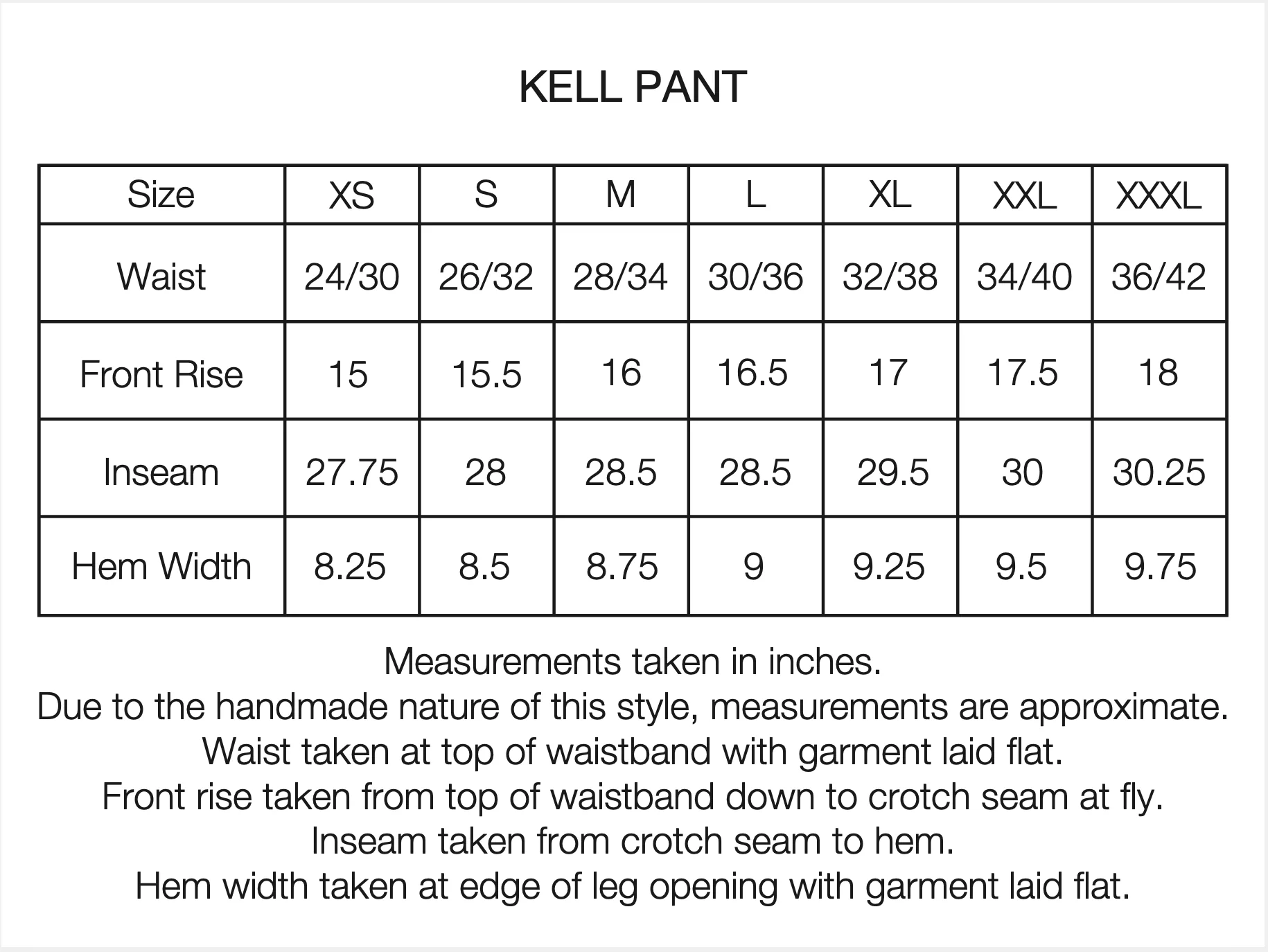 KELL PANT

| Size | XS | S | M | L | XL | XXL | XXXL |
|---|---|---|---|---|---|---|---|
| Waist | 24/30 | 26/32 | 28/34 | 30/36 | 32/38 | 34/40 | 36/42 |
| Front Rise | 15 | 15.5 | 16 | 16.5 | 17 | 17.5 | 18 |
| Inseam | 27.75 | 28 | 28.5 | 28.5 | 29.5 | 30 | 30.25 |
| Hem Width | 8.25 | 8.5 | 8.75 | 9 | 9.25 | 9.5 | 9.75 |

Measurements taken in inches.
Due to the handmade nature of this style, measurements are approximate.
Waist taken at top of waistband with garment laid flat.
Front rise taken from top of waistband down to crotch seam at fly.
Inseam taken from crotch seam to hem.
Hem width taken at edge of leg opening with garment laid flat.